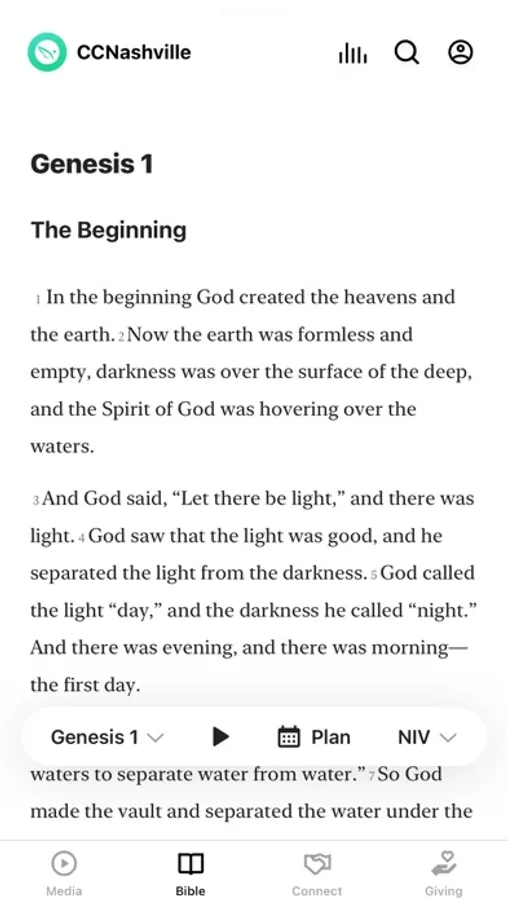 CCNashville

Genesis 1

The Beginning

1 In the beginning God created the heavens and the earth. 2 Now the earth was formless and empty, darkness was over the surface of the deep, and the Spirit of God was hovering over the waters.

3 And God said, “Let there be light,” and there was light. 4 God saw that the light was good, and he separated the light from the darkness. 5 God called the light “day,” and the darkness he called “night.” And there was evening, and there was morning—the first day.

Genesis 1 Plan NIV

waters to separate water from water.” 7 So God made the vault and separated the water under the

Media Bible Connect Giving